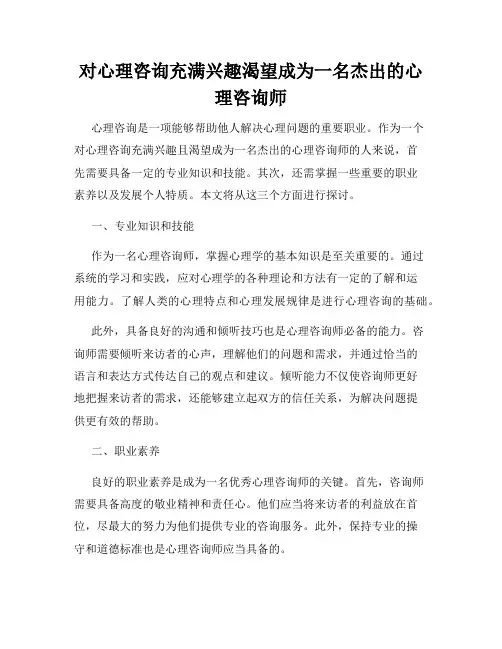 对心理咨询充满兴趣渴望成为一名杰出的心理咨询师

心理咨询是一项能够帮助他人解决心理问题的重要职业。作为一个对心理咨询充满兴趣且渴望成为一名杰出的心理咨询师的人来说，首先需要具备一定的专业知识和技能。其次，还需掌握一些重要的职业素养以及发展个人特质。本文将从这三个方面进行探讨。

一、专业知识和技能

作为一名心理咨询师，掌握心理学的基本知识是至关重要的。通过系统的学习和实践，应对心理学的各种理论和方法有一定的了解和运用能力。了解人类的心理特点和心理发展规律是进行心理咨询的基础。

此外，具备良好的沟通和倾听技巧也是心理咨询师必备的能力。咨询师需要倾听来访者的心声，理解他们的问题和需求，并通过恰当的语言和表达方式传达自己的观点和建议。倾听能力不仅使咨询师更好地把握来访者的需求，还能够建立起双方的信任关系，为解决问题提供更有效的帮助。

二、职业素养

良好的职业素养是成为一名优秀心理咨询师的关键。首先，咨询师需要具备高度的敬业精神和责任心。他们应当将来访者的利益放在首位，尽最大的努力为他们提供专业的咨询服务。此外，保持专业的操守和道德标准也是心理咨询师应当具备的。